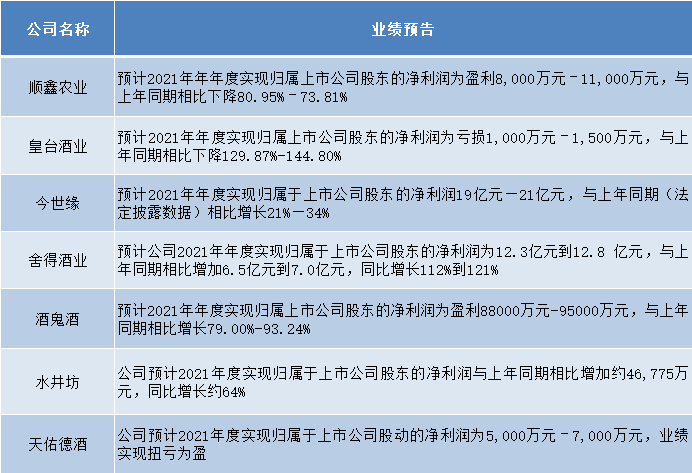 | 公司名称 | 业绩预告 |
|---|---|
| 顺鑫农业 | 预计2021年年年度实现归属上市公司股东的净利润为盈利8,000万元－11,000万元，与上年同期相比下降80.95%－73.81% |
| 皇台酒业 | 预计2021年年度实现归属上市公司股东的净利润为亏损1,000万元－1,500万元，与上年同期相比下降129.87%-144.80% |
| 今世缘 | 预计2021年年度实现归属于上市公司股东的净利润19亿元－21亿元，与上年同期（法定披露数据）相比增长21%－34% |
| 舍得酒业 | 预计公司2021年年度实现归属于上市公司股东的净利润为12.3亿元到12.8 亿元，与上年同期相比增加6.5亿元到7.0亿元，同比增长112%到121% |
| 酒鬼酒 | 预计2021年年度实现归属上市公司股东的净利润为盈利88000万元-95000万元，与上年同期相比增长79.00%-93.24% |
| 水井坊 | 公司预计2021年度实现归属于上市公司股东的净利润与上年同期相比增加约46,775万元，同比增长约64% |
| 天佑德酒 | 公司预计2021年度实现归属于上市公司股动的净利润为5,000万元－7,000万元，业绩实现扭亏为盈 |